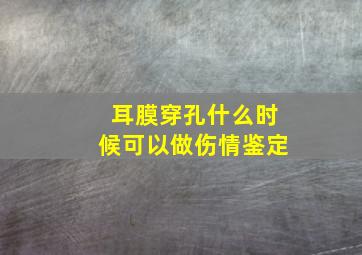 耳膜穿孔什么时候可以做伤情鉴定